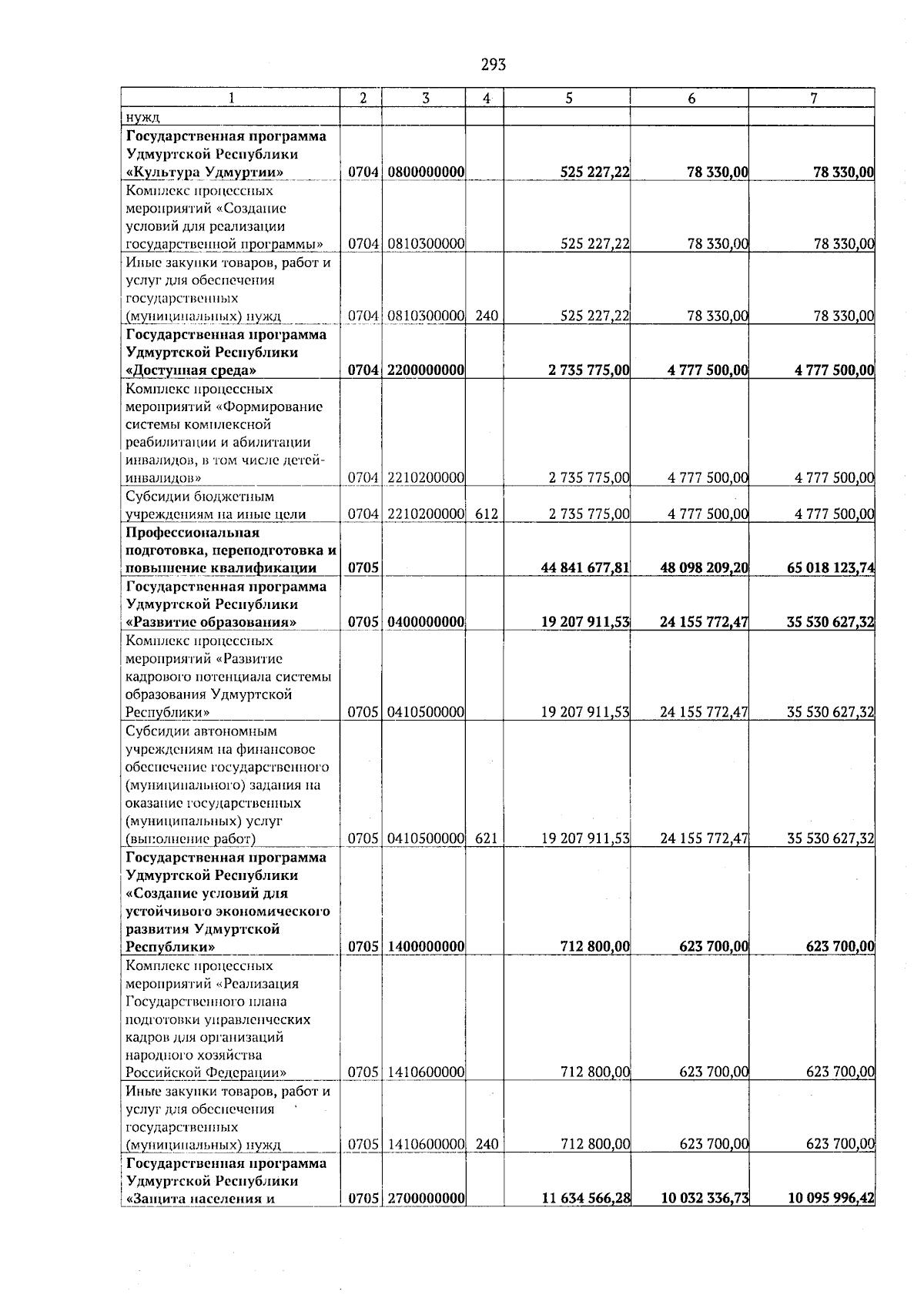 293

| 1 | 2 | 3 | 4 | 5 | 6 | 7 |
|---|---|---|---|---|---|---|
| нужд | | | | | | |
| Государственная программа Удмуртской Республики «Культура Удмуртии» | 0704 | 0800000000 | | 525 227,22 | 78 330,00 | 78 330,00 |
| Комплекс процессных мероприятий «Создание условий для реализации государственной программы» | 0704 | 0810300000 | | 525 227,22 | 78 330,00 | 78 330,00 |
| Иные закупки товаров, работ и услуг для обеспечения государственных (муниципальных) нужд | 0704 | 0810300000 | 240 | 525 227,22 | 78 330,00 | 78 330,00 |
| Государственная программа Удмуртской Республики «Доступная среда» | 0704 | 2200000000 | | 2 735 775,00 | 4 777 500,00 | 4 777 500,00 |
| Комплекс процессных мероприятий «Формирование системы комплексной реабилитации и абилитации инвалидов, в том числе детей-инвалидов» | 0704 | 2210200000 | | 2 735 775,00 | 4 777 500,00 | 4 777 500,00 |
| Субсидии бюджетным учреждениям на иные цели | 0704 | 2210200000 | 612 | 2 735 775,00 | 4 777 500,00 | 4 777 500,00 |
| Профессиональная подготовка, переподготовка и повышение квалификации | 0705 | | | 44 841 677,81 | 48 098 209,20 | 65 018 123,74 |
| Государственная программа Удмуртской Республики «Развитие образования» | 0705 | 0400000000 | | 19 207 911,53 | 24 155 772,47 | 35 530 627,32 |
| Комплекс процессных мероприятий «Развитие кадрового потенциала системы образования Удмуртской Республики» | 0705 | 0410500000 | | 19 207 911,53 | 24 155 772,47 | 35 530 627,32 |
| Субсидии автономным учреждениям на финансовое обеспечение государственного (муниципального) задания на оказание государственных (муниципальных) услуг (выполнение работ) | 0705 | 0410500000 | 621 | 19 207 911,53 | 24 155 772,47 | 35 530 627,32 |
| Государственная программа Удмуртской Республики «Создание условий для устойчивого экономического развития Удмуртской Республики» | 0705 | 1400000000 | | 712 800,00 | 623 700,00 | 623 700,00 |
| Комплекс процессных мероприятий «Реализация Государственного плана подготовки управленческих кадров для организаций народного хозяйства Российской Федерации» | 0705 | 1410600000 | | 712 800,00 | 623 700,00 | 623 700,00 |
| Иные закупки товаров, работ и услуг для обеспечения государственных (муниципальных) нужд | 0705 | 1410600000 | 240 | 712 800,00 | 623 700,00 | 623 700,00 |
| Государственная программа Удмуртской Республики «Защита населения и | 0705 | 2700000000 | | 11 634 566,28 | 10 032 336,73 | 10 095 996,42 |